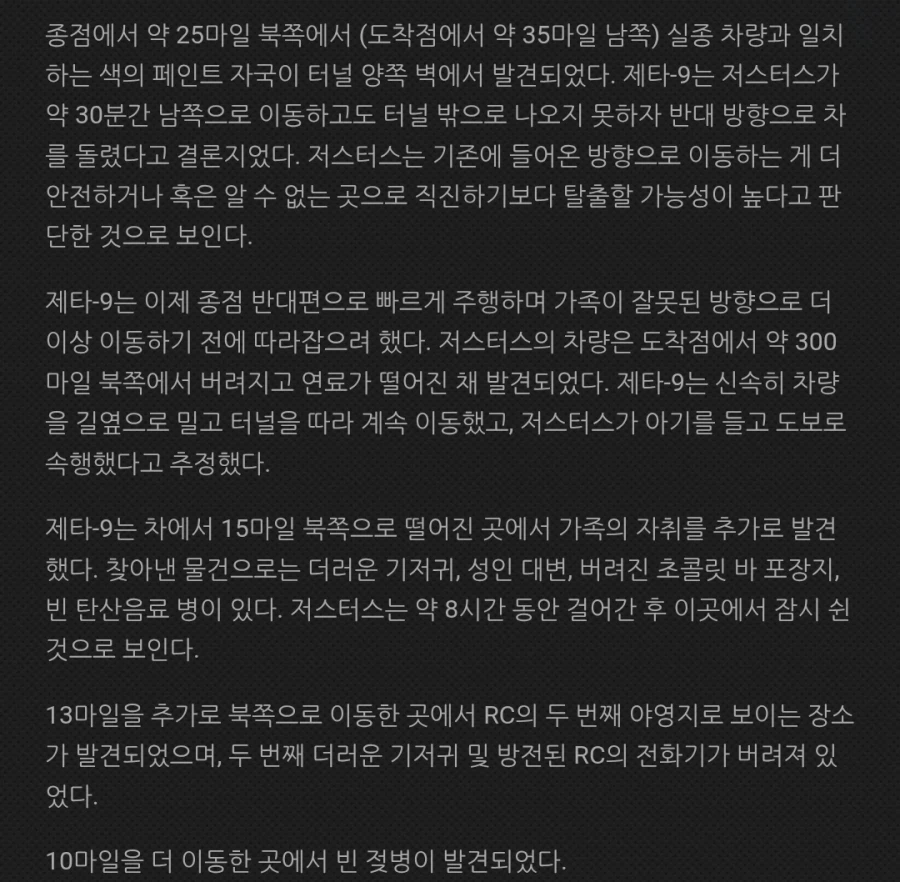 종점에서 약 25마일 북쪽에서 (도착점에서 약 35마일 남쪽) 실종 차량과 일치하는 색의 페인트 자국이 터널 양쪽 벽에서 발견되었다. 제타-9는 저스터스가 약 30분간 남쪽으로 이동하고도 터널 밖으로 나오지 못하자 반대 방향으로 차를 돌렸다고 결론지었다. 저스터스는 기존에 들어온 방향으로 이동하는 게 더 안전하거나 혹은 알 수 없는 곳으로 직진하기보다 탈출할 가능성이 높다고 판단한 것으로 보인다.

제타-9는 이제 종점 반대편으로 빠르게 주행하며 가족이 잘못된 방향으로 더 이상 이동하기 전에 따라잡으려 했다. 저스터스의 차량은 도착점에서 약 300마일 북쪽에서 버려지고 연료가 떨어진 채 발견되었다. 제타-9는 신속히 차량을 길옆으로 밀고 터널을 따라 계속 이동했고, 저스터스가 아기를 들고 도보로 속행했다고 추정했다.

제타-9는 차에서 15마일 북쪽으로 떨어진 곳에서 가족의 자취를 추가로 발견했다. 찾아낸 물건으로는 더러운 기저귀, 성인 대변, 버려진 초콜릿 바 포장지, 빈 탄산음료 병이 있다. 저스터스는 약 8시간 동안 걸어간 후 이곳에서 잠시 쉰 것으로 보인다.

13마일을 추가로 북쪽으로 이동한 곳에서 RC의 두 번째 야영지로 보이는 장소가 발견되었으며, 두 번째 더러운 기저귀 및 방전된 RC의 전화기가 버려져 있었다.

10마일을 더 이동한 곳에서 빈 젖병이 발견되었다.